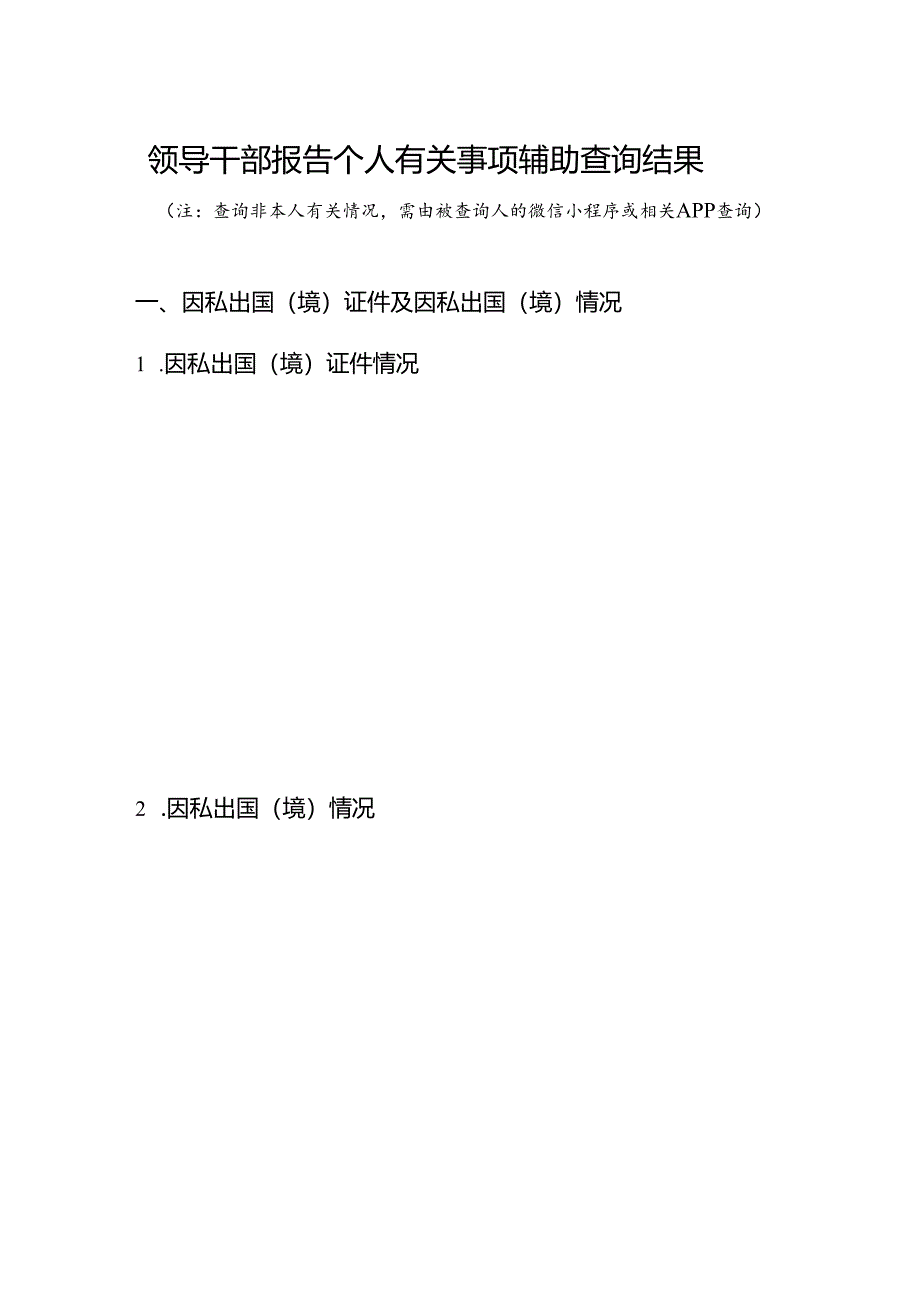 领导干部报告个人有关事项辅助查询结果

（注：查询非本人有关情况，需由被查询人的微信小程序或相关APP查询）

一、因私出国（境）证件及因私出国（境）情况

1 .因私出国（境）证件情况

2 .因私出国（境）情况